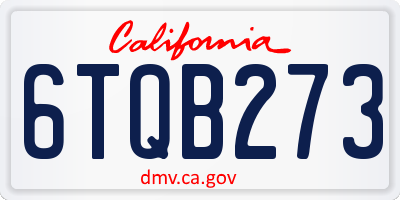 California

6TQB273

dmv.ca.gov